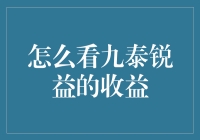 怎么看九泰锐益的收益